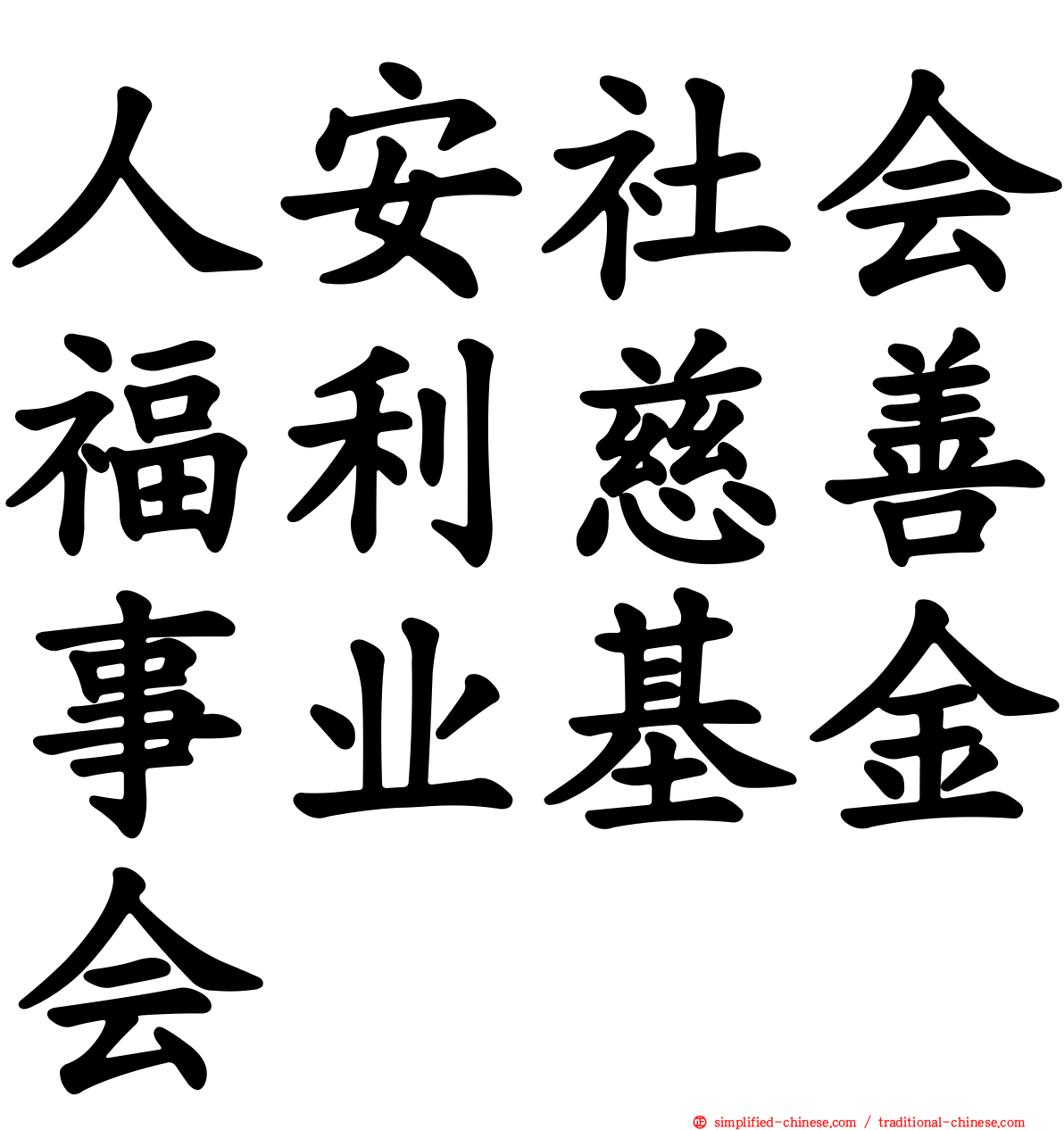 人安社会福利慈善事业基金会

simplified-chinese.com / traditional-chinese.com